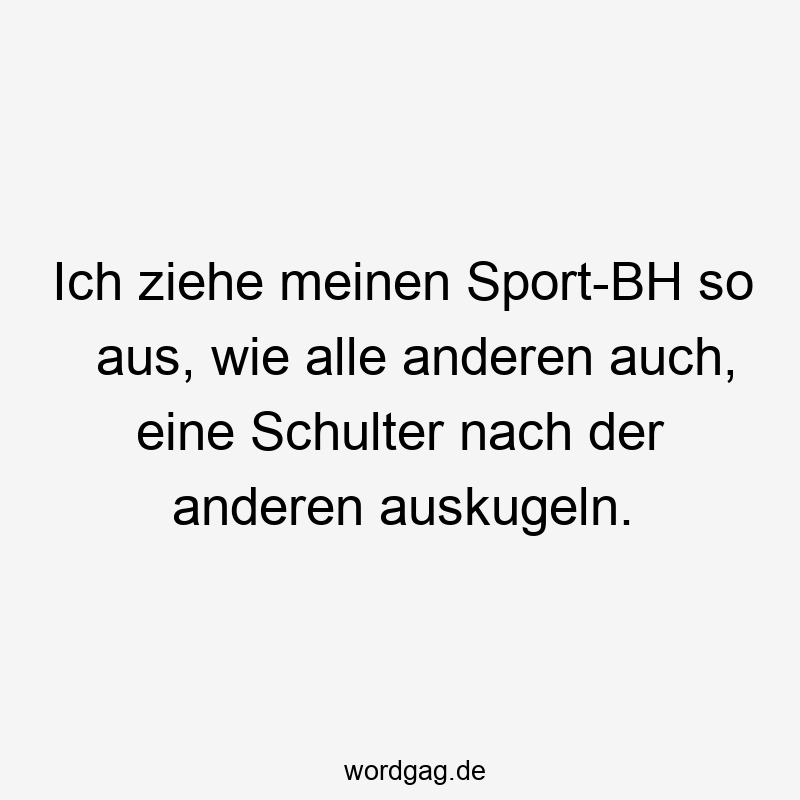 Ich ziehe meinen Sport-BH so aus, wie alle anderen auch, eine Schulter nach der anderen auskugeln.

wordgag.de